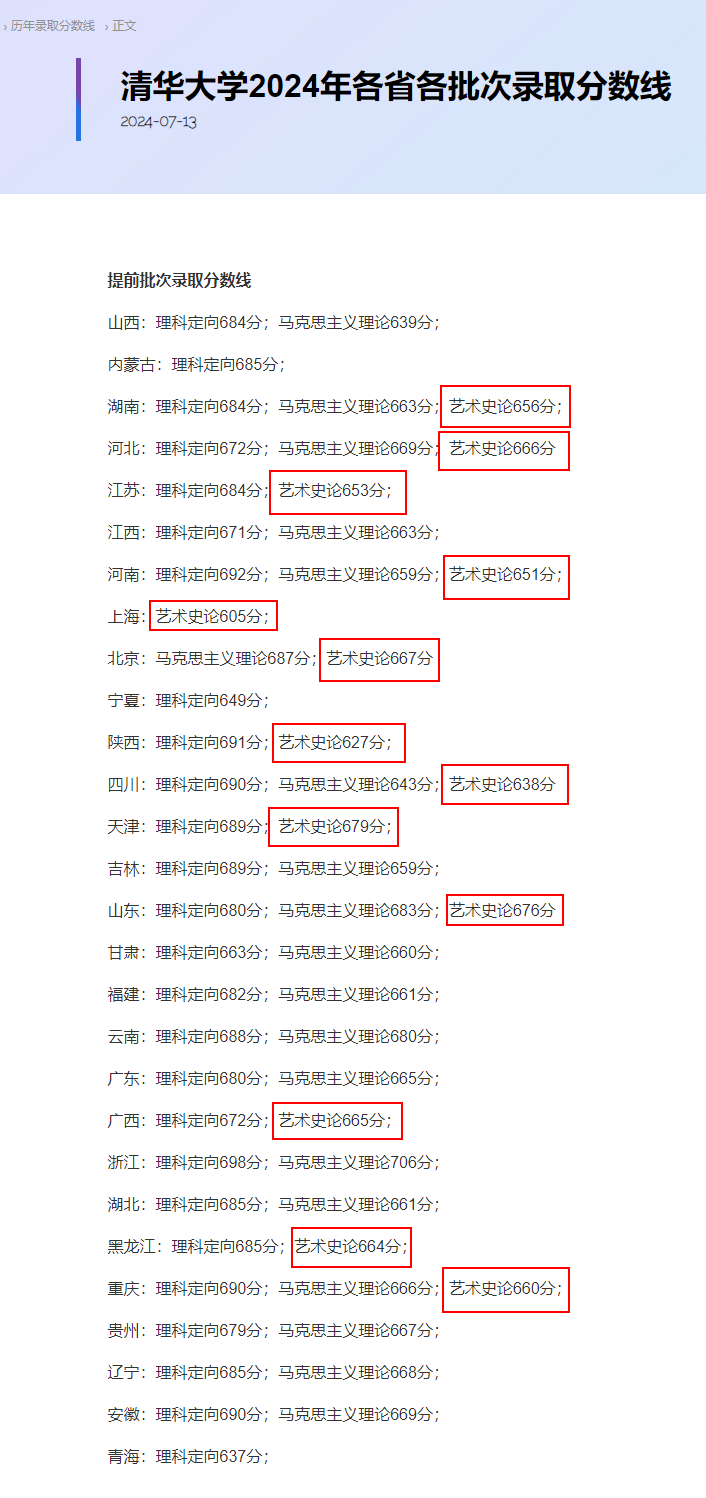 › 历年录取分数线 › 正文

清华大学2024年各省各批次录取分数线

2024-07-13

提前批次录取分数线

山西：理科定向684分；马克思主义理论639分；

内蒙古：理科定向685分；

湖南：理科定向684分；马克思主义理论663分；艺术史论656分；

河北：理科定向672分；马克思主义理论669分；艺术史论666分

江苏：理科定向684分；艺术史论653分；

江西：理科定向671分；马克思主义理论663分；

河南：理科定向692分；马克思主义理论659分；艺术史论651分；

上海：艺术史论605分；

北京：马克思主义理论687分；艺术史论667分

宁夏：理科定向649分；

陕西：理科定向691分；艺术史论627分；

四川：理科定向690分；马克思主义理论643分；艺术史论638分

天津：理科定向689分；艺术史论679分；

吉林：理科定向689分；马克思主义理论659分；

山东：理科定向680分；马克思主义理论683分；艺术史论676分

甘肃：理科定向663分；马克思主义理论660分；

福建：理科定向682分；马克思主义理论661分；

云南：理科定向688分；马克思主义理论680分；

广东：理科定向680分；马克思主义理论665分；

广西：理科定向672分；艺术史论665分；

浙江：理科定向698分；马克思主义理论706分；

湖北：理科定向685分；马克思主义理论661分；

黑龙江：理科定向685分；艺术史论664分；

重庆：理科定向690分；马克思主义理论666分；艺术史论660分；

贵州：理科定向679分；马克思主义理论667分；

辽宁：理科定向685分；马克思主义理论668分；

安徽：理科定向690分；马克思主义理论669分；

青海：理科定向637分；